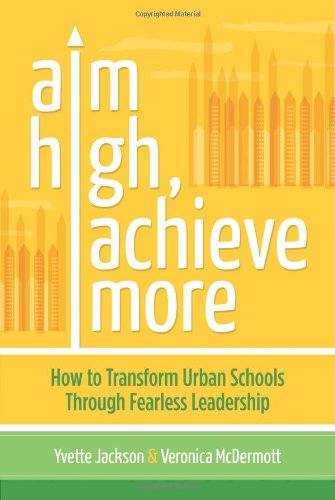 Copyrighted Material

aim high, achieve more

How to Transform Urban Schools Through Fearless Leadership

Yvette Jackson & Veronica McDermott